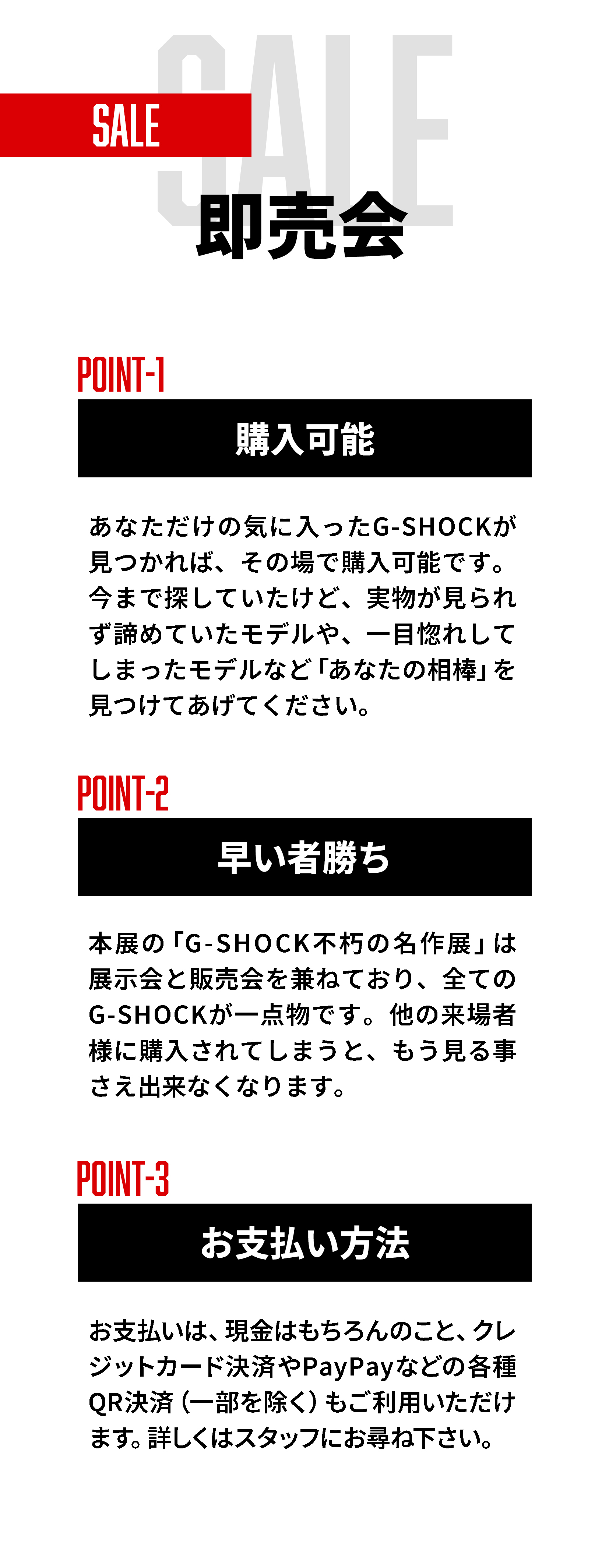 SALE

SALE

即売会

POINT-1

購入可能

あなただけの気に入ったG-SHOCKが見つかれば、その場で購入可能です。今まで探していたけど、実物が見られず諦めていたモデルや、一目惚れしてしまったモデルなど「あなたの相棒」を見つけてあげてください。

POINT-2

早い者勝ち

本展の「G-SHOCK不朽の名作展」は展示会と販売会を兼ねており、全てのG-SHOCKが一点物です。他の来場者様に購入されてしまうと、もう見る事さえ出来なくなります。

POINT-3

お支払い方法

お支払いは、現金はもちろんのこと、クレジットカード決済やPayPayなどの各種QR決済（一部を除く）もご利用いただけます。詳しくはスタッフにお尋ね下さい。